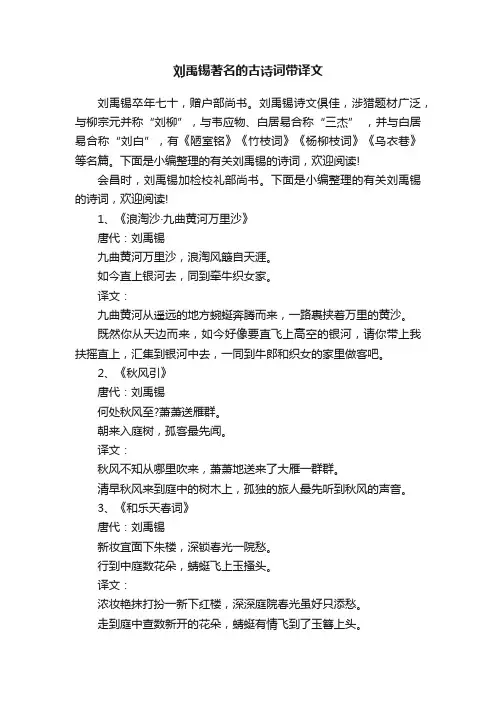 刘禹锡著名的古诗词带译文

刘禹锡卒年七十，赠户部尚书。刘禹锡诗文俱佳，涉猎题材广泛，与柳宗元并称“刘柳”，与韦应物、白居易合称“三杰”，并与白居易合称“刘白”，有《陋室铭》《竹枝词》《杨柳枝词》《乌衣巷》等名篇。下面是小编整理的有关刘禹锡的诗词，欢迎阅读!

会昌时，刘禹锡加检校礼部尚书。下面是小编整理的有关刘禹锡的诗词，欢迎阅读!

1、《浪淘沙·九曲黄河万里沙》

唐代：刘禹锡

九曲黄河万里沙，浪淘风簸自天涯。

如今直上银河去，同到牵牛织女家。

译文：

九曲黄河从遥远的地方蜿蜒奔腾而来，一路裹挟着万里的黄沙。

既然你从天边而来，如今好像要直飞上高空的银河，请你带上我扶摇直上，汇集到银河中去，一同到牛郎和织女的家里做客吧。

2、《秋风引》

唐代：刘禹锡

何处秋风至?萧萧送雁群。

朝来入庭树，孤客最先闻。

译文：

秋风不知从哪里吹来，萧萧地送来了大雁一群群。

清早秋风来到庭中的树木上，孤独的旅人最先听到秋风的声音。

3、《和乐天春词》

唐代：刘禹锡

新妆宜面下朱楼，深锁春光一院愁。

行到中庭数花朵，蜻蜓飞上玉搔头。

译文：

浓妆艳抹打扮一新下红楼，深深庭院春光虽好只添愁。

走到庭中查数新开的花朵，蜻蜓有情飞到了玉簪上头。